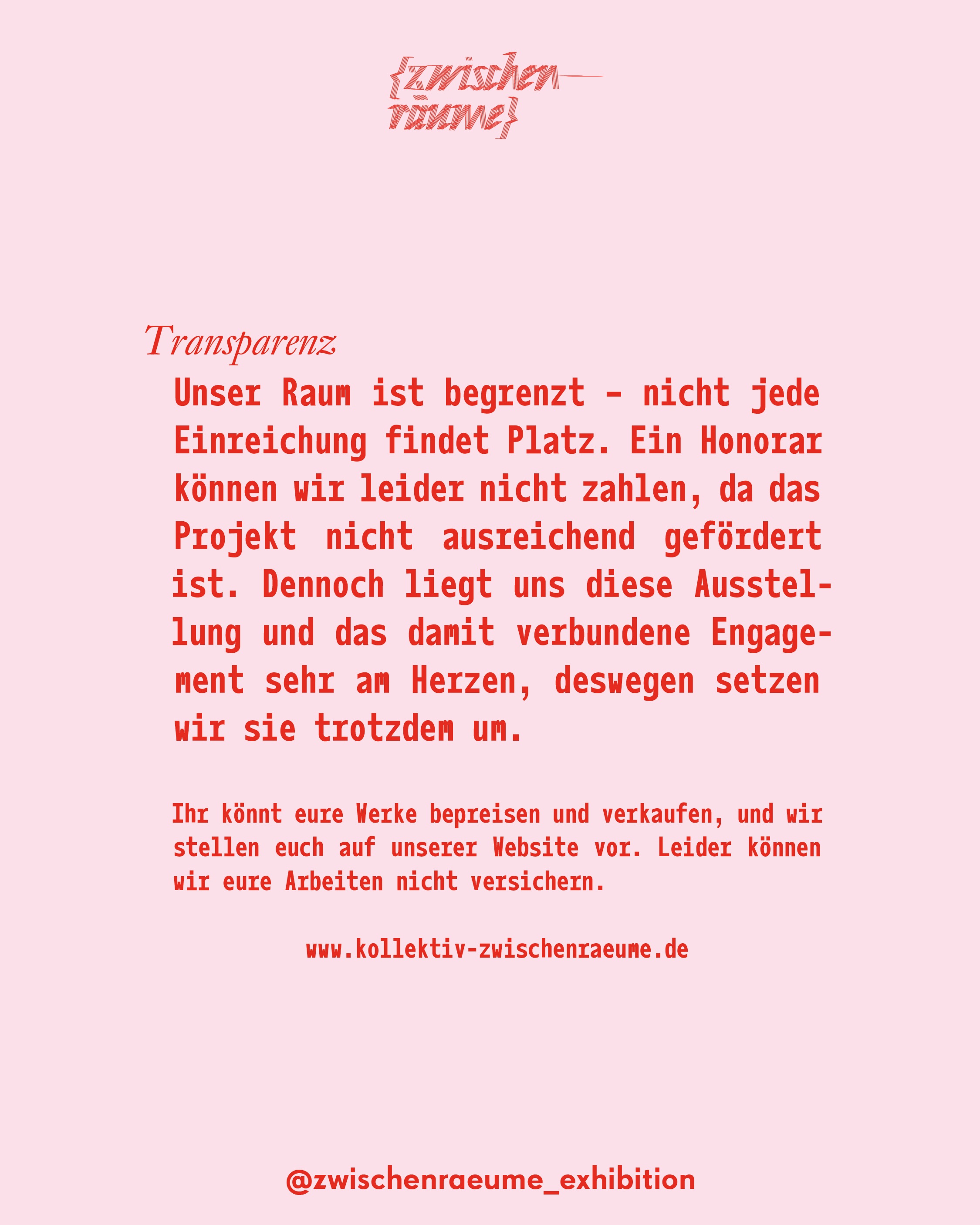 {zwischen—
räume}

Transparenz

Unser Raum ist begrenzt – nicht jede Einreichung findet Platz. Ein Honorar können wir leider nicht zahlen, da das Projekt nicht ausreichend gefördert ist. Dennoch liegt uns diese Ausstellung und das damit verbundene Engagement sehr am Herzen, deswegen setzen wir sie trotzdem um.

Ihr könnt eure Werke bepreisen und verkaufen, und wir stellen euch auf unserer Website vor. Leider können wir eure Arbeiten nicht versichern.

www.kollektiv-zwischenraeume.de

@zwischenraeume_exhibition